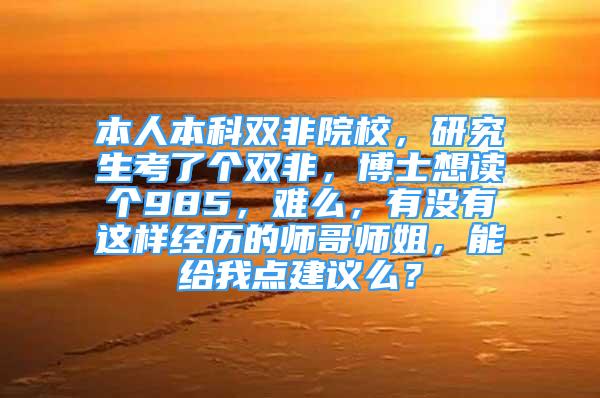 本人本科双非院校，研究生考了个双非，博士想读个985，难么，有没有这样经历的师哥师姐，能给我点建议么？